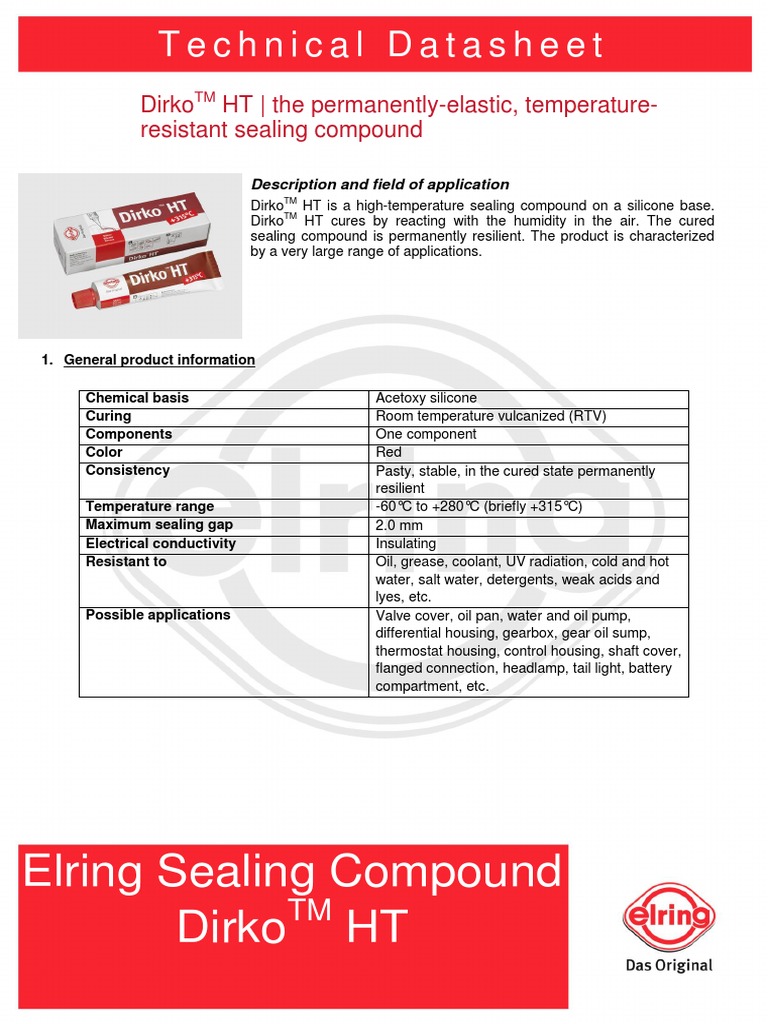 Technical Datasheet

Dirko$^{TM}$ HT | the permanently-elastic, temperature-resistant sealing compound

Dirko HT
+315°C
Dirko HT
+315°C

Description and field of application

Dirko$^{TM}$ HT is a high-temperature sealing compound on a silicone base. Dirko$^{TM}$ HT cures by reacting with the humidity in the air. The cured sealing compound is permanently resilient. The product is characterized by a very large range of applications.

1. General product information

| Chemical basis | Acetoxy silicone |
|---|---|
| Curing | Room temperature vulcanized (RTV) |
| Components | One component |
| Color | Red |
| Consistency | Pasty, stable, in the cured state permanently resilient |
| Temperature range | -60°C to +280°C (briefly +315°C) |
| Maximum sealing gap | 2.0 mm |
| Electrical conductivity | Insulating |
| Resistant to | Oil, grease, coolant, UV radiation, cold and hot water, salt water, detergents, weak acids and lyes, etc. |
| Possible applications | Valve cover, oil pan, water and oil pump, differential housing, gearbox, gear oil sump, thermostat housing, control housing, shaft cover, flanged connection, headlamp, tail light, battery compartment, etc. |

Elring Sealing Compound
Dirko$^{TM}$ HT

elring
Das Original